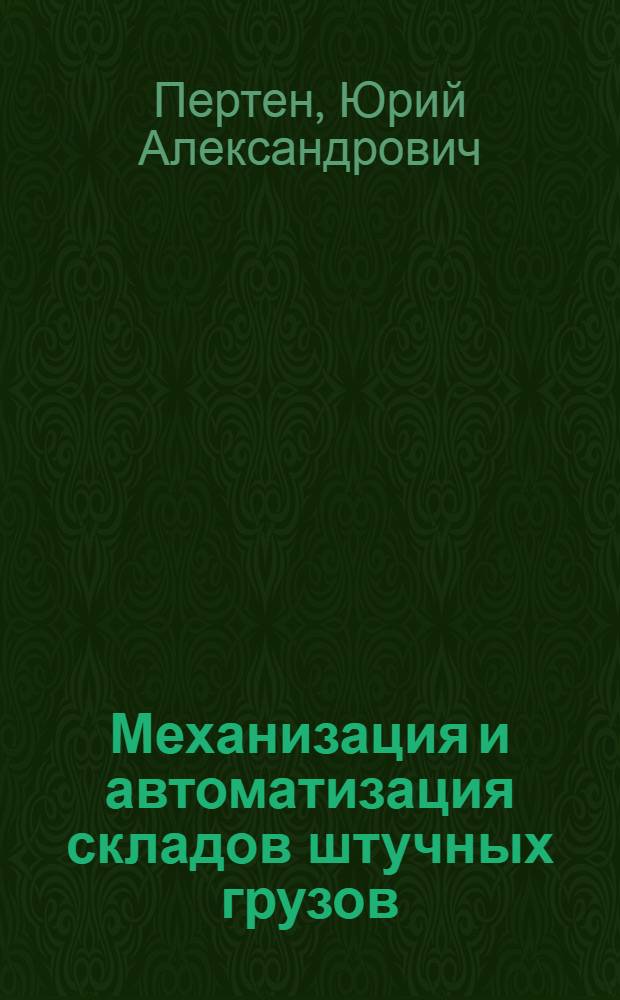 Пертен, Юрий Александрович

Механизация и автоматизация складов штучных грузов